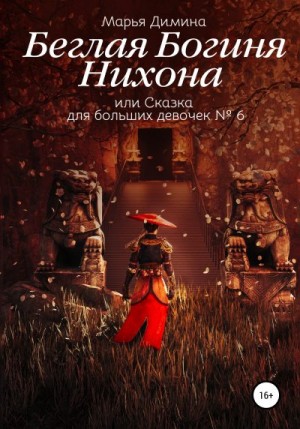 Марья Димина

Беглая Богиня Нихона

или Сказка для больших девочек № 6

16+